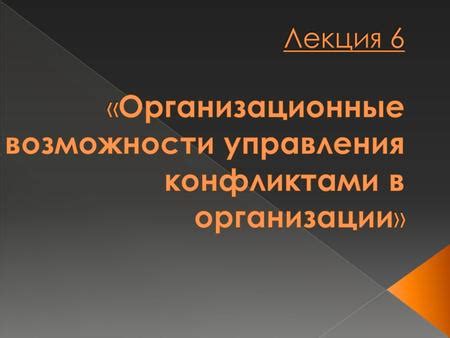 Лекция 6

«Организационные возможности управления конфликтами в организации»